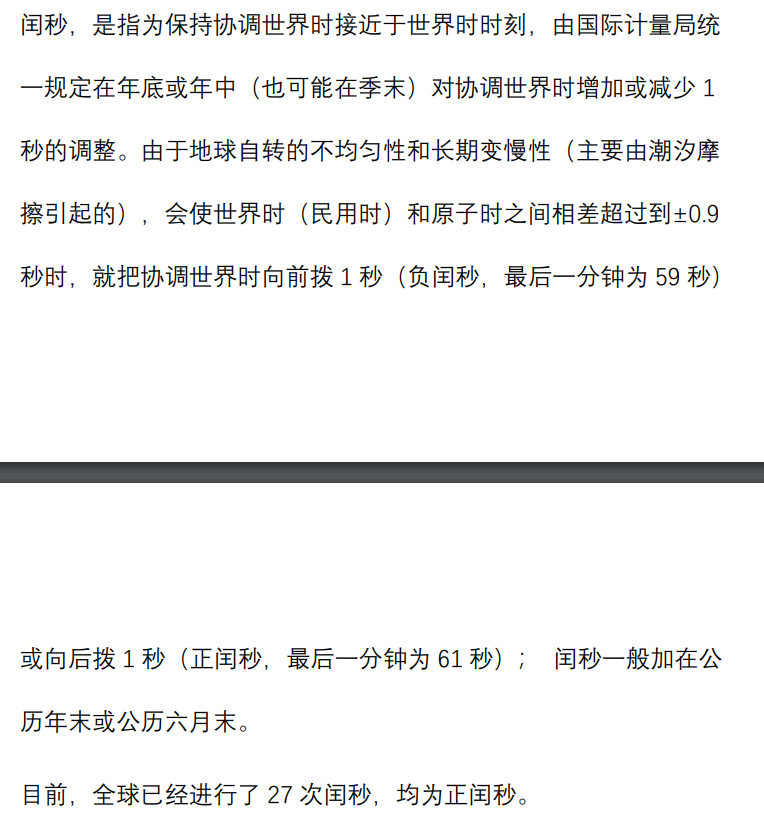 闰秒，是指为保持协调世界时接近于世界时时刻，由国际计量局统一规定在年底或年中（也可能在季末）对协调世界时增加或减少 1 秒的调整。由于地球自转的不均匀性和长期变慢性（主要由潮汐摩擦引起的），会使世界时（民用时）和原子时之间相差超过到±0.9 秒时，就把协调世界时向前拨 1 秒（负闰秒，最后一分钟为 59 秒）

或向后拨 1 秒（正闰秒，最后一分钟为 61 秒）； 闰秒一般加在公历年末或公历六月末。

目前，全球已经进行了 27 次闰秒，均为正闰秒。